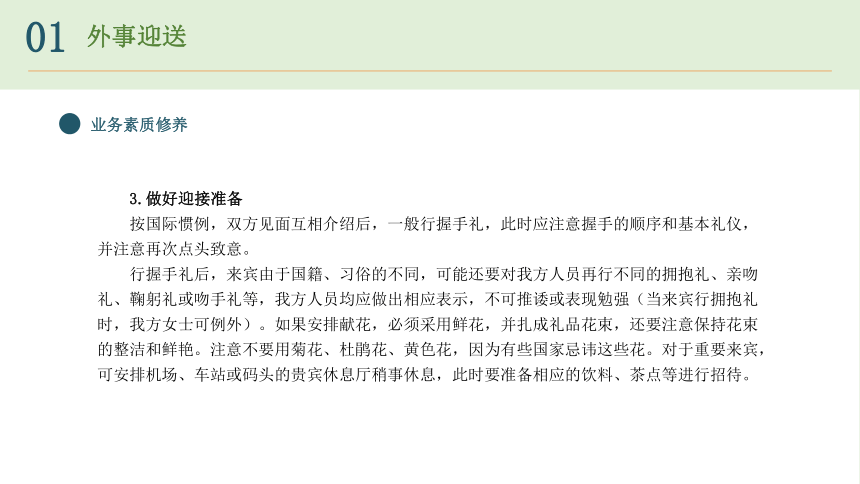 01 外事迎送

业务素质修养

3.做好迎接准备

按国际惯例，双方见面互相介绍后，一般行握手礼，此时应注意握手的顺序和基本礼仪，并注意再次点头致意。

行握手礼后，来宾由于国籍、习俗的不同，可能还要对我方人员再行不同的拥抱礼、亲吻礼、鞠躬礼或吻手礼等，我方人员均应做出相应表示，不可推诿或表现勉强（当来宾行拥抱礼时，我方女士可例外）。如果安排献花，必须采用鲜花，并扎成礼品花束，还要注意保持花束的整洁和鲜艳。注意不要用菊花、杜鹃花、黄色花，因为有些国家忌讳这些花。对于重要来宾，可安排机场、车站或码头的贵宾休息厅稍事休息，此时要准备相应的饮料、茶点等进行招待。